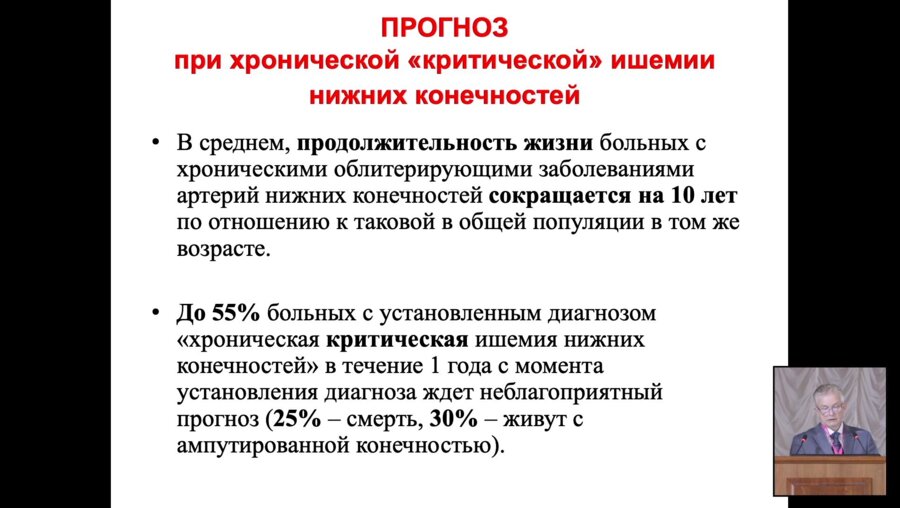 ПРОГНОЗ
при хронической «критической» ишемии нижних конечностей

• В среднем, продолжительность жизни больных с хроническими облитерирующими заболеваниями артерий нижних конечностей сокращается на 10 лет по отношению к таковой в общей популяции в том же возрасте.

• До 55% больных с установленным диагнозом «хроническая критическая ишемия нижних конечностей» в течение 1 года с момента установления диагноза ждет неблагоприятный прогноз (25% – смерть, 30% – живут с ампутированной конечностью).